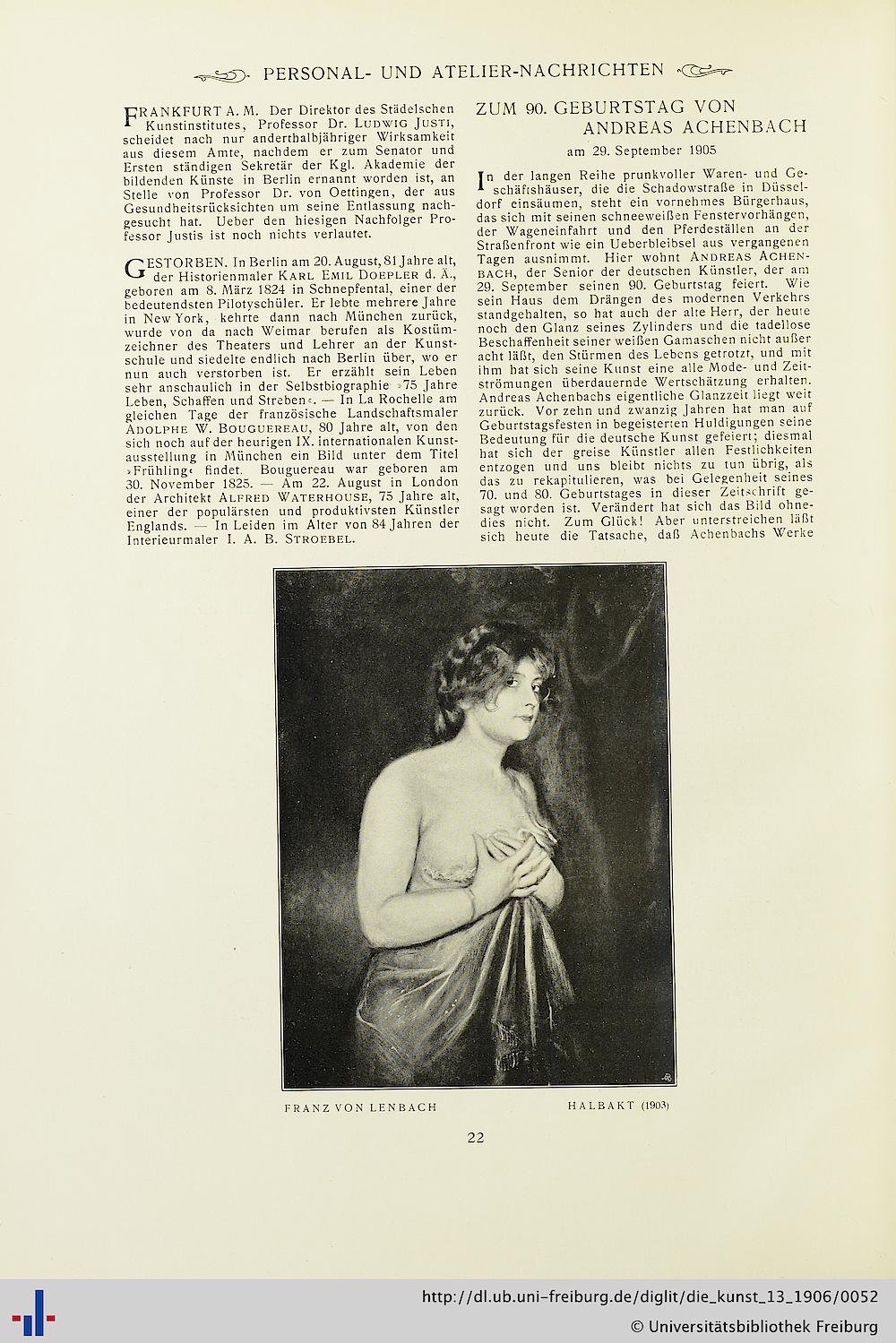 PERSONAL- UND ATELIER-NACHRICHTEN

FRANKFURT A. M. Der Direktor des Städelschen Kunstinstitutes, Professor Dr. LUDWIG JUSTI, scheidet nach nur anderthalbjähriger Wirksamkeit aus diesem Amte, nachdem er zum Senator und Ersten ständigen Sekretär der Kgl. Akademie der bildenden Künste in Berlin ernannt worden ist, an Stelle von Professor Dr. von Oettingen, der aus Gesundheitsrücksichten um seine Entlassung nachgesucht hat. Ueber den hiesigen Nachfolger Professor Justis ist noch nichts verlautet.

GESTORBEN. In Berlin am 20. August, 81 Jahre alt, der Historienmaler KARL EMIL DOEPLER d. Ä., geboren am 8. März 1824 in Schnepfental, einer der bedeutendsten Pilotyschüler. Er lebte mehrere Jahre in New York, kehrte dann nach München zurück, wurde von da nach Weimar berufen als Kostümzeichner des Theaters und Lehrer an der Kunstschule und siedelte endlich nach Berlin über, wo er nun auch verstorben ist. Er erzählt sein Leben sehr anschaulich in der Selbstbiographie »75 Jahre Leben, Schaffen und Streben«. — In La Rochelle am gleichen Tage der französische Landschaftsmaler ADOLPHE W. BOUGUEREAU, 80 Jahre alt, von den sich noch auf der heurigen IX. internationalen Kunstausstellung in München ein Bild unter dem Titel »Frühling« findet. Bouguereau war geboren am 30. November 1825. — Am 22. August in London der Architekt ALFRED WATERHOUSE, 75 Jahre alt, einer der populärsten und produktivsten Künstler Englands. — In Leiden im Alter von 84 Jahren der Interieurmaler I. A. B. STROEBEL.

ZUM 90. GEBURTSTAG VON ANDREAS ACHENBACH
am 29. September 1905

In der langen Reihe prunkvoller Waren- und Geschäftshäuser, die die Schadowstraße in Düsseldorf einsäumen, steht ein vornehmes Bürgerhaus, das sich mit seinen schneeweißen Fenstervorhängen, der Wageneinfahrt und den Pferdeställen an der Straßenfront wie ein Ueberbleibsel aus vergangenen Tagen ausnimmt. Hier wohnt ANDREAS ACHENBACH, der Senior der deutschen Künstler, der am 29. September seinen 90. Geburtstag feiert. Wie sein Haus dem Drängen des modernen Verkehrs standgehalten, so hat auch der alte Herr, der heute noch den Glanz seines Zylinders und die tadellose Beschaffenheit seiner weißen Gamaschen nicht außer acht läßt, den Stürmen des Lebens getrotzt, und mit ihm hat sich seine Kunst eine alle Mode- und Zeitströmungen überdauernde Wertschätzung erhalten. Andreas Achenbachs eigentliche Glanzzeit liegt weit zurück. Vor zehn und zwanzig Jahren hat man auf Geburtstagsfesten in begeisterten Huldigungen seine Bedeutung für die deutsche Kunst gefeiert; diesmal hat sich der greise Künstler allen Festlichkeiten entzogen und uns bleibt nichts zu tun übrig, als das zu rekapitulieren, was bei Gelegenheit seines 70. und 80. Geburtstages in dieser Zeitschrift gesagt worden ist. Verändert hat sich das Bild ohnedies nicht. Zum Glück! Aber unterstreichen läßt sich heute die Tatsache, daß Achenbachs Werke

FRANZ VON LENBACH HALBAKT (1903)

22

http://dl.ub.uni-freiburg.de/diglit/die_kunst_13_1906/0052
© Universitätsbibliothek Freiburg